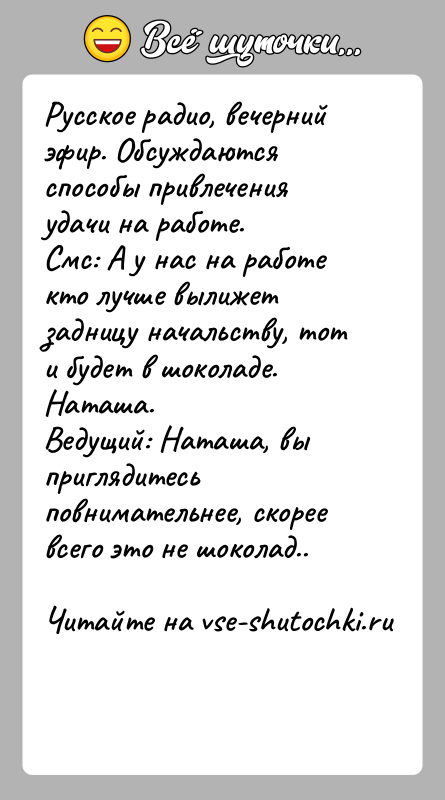 Всё шуточки...

Русское радио, вечерний эфир. Обсуждаются способы привлечения удачи на работе.
Смс: А у нас на работе кто лучше вылижет задницу начальству, тот и будет в шоколаде. Наташа.
Ведущий: Наташа, вы приглядитесь повнимательнее, скорее всего это не шоколад..

Читайте на vse-shutochki.ru